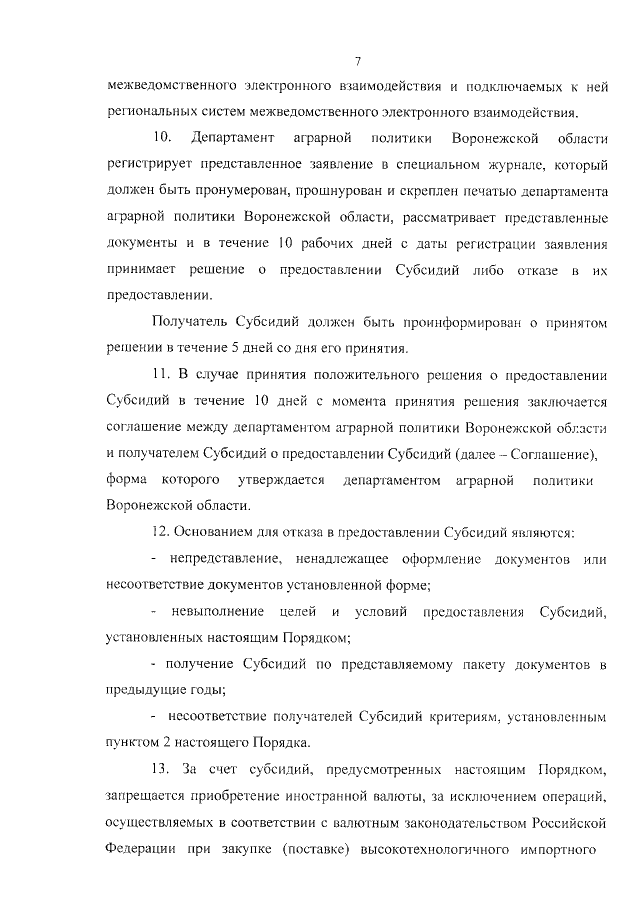 7

межведомственного электронного взаимодействия и подключаемых к ней региональных систем межведомственного электронного взаимодействия.

10. Департамент аграрной политики Воронежской области регистрирует представленное заявление в специальном журнале, который должен быть пронумерован, прошнурован и скреплен печатью департамента аграрной политики Воронежской области, рассматривает представленные документы и в течение 10 рабочих дней с даты регистрации заявления принимает решение о предоставлении Субсидий либо отказе в их предоставлении.

Получатель Субсидий должен быть проинформирован о принятом решении в течение 5 дней со дня его принятия.

11. В случае принятия положительного решения о предоставлении Субсидий в течение 10 дней с момента принятия решения заключается соглашение между департаментом аграрной политики Воронежской области и получателем Субсидий о предоставлении Субсидий (далее – Соглашение), форма которого утверждается департаментом аграрной политики Воронежской области.

12. Основанием для отказа в предоставлении Субсидий являются:

- непредставление, ненадлежащее оформление документов или несоответствие документов установленной форме;

- невыполнение целей и условий предоставления Субсидий, установленных настоящим Порядком;

- получение Субсидий по представляемому пакету документов в предыдущие годы;

- несоответствие получателей Субсидий критериям, установленным пунктом 2 настоящего Порядка.

13. За счет субсидий, предусмотренных настоящим Порядком, запрещается приобретение иностранной валюты, за исключением операций, осуществляемых в соответствии с валютным законодательством Российской Федерации при закупке (поставке) высокотехнологичного импортного